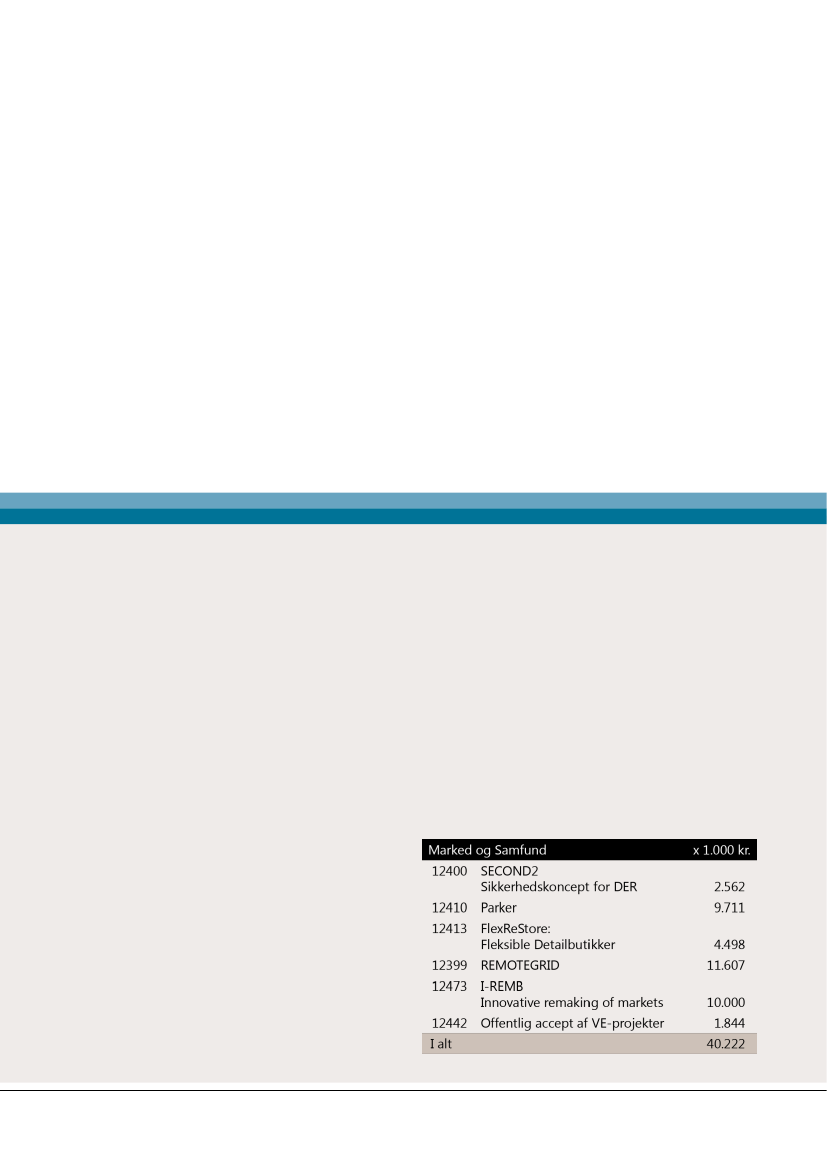 | Marked og Samfund | | x 1.000 kr. |
|---|---|---|
| 12400 | SECOND2 Sikkerhedskoncept for DER | 2.562 |
| 12410 | Parker | 9.711 |
| 12413 | FlexReStore: Fleksible Detailbutikker | 4.498 |
| 12399 | REMOTEGRID | 11.607 |
| 12473 | I-REMB Innovative remaking of markets | 10.000 |
| 12442 | Offentlig accept af VE-projekter | 1.844 |
| I alt | | 40.222 |